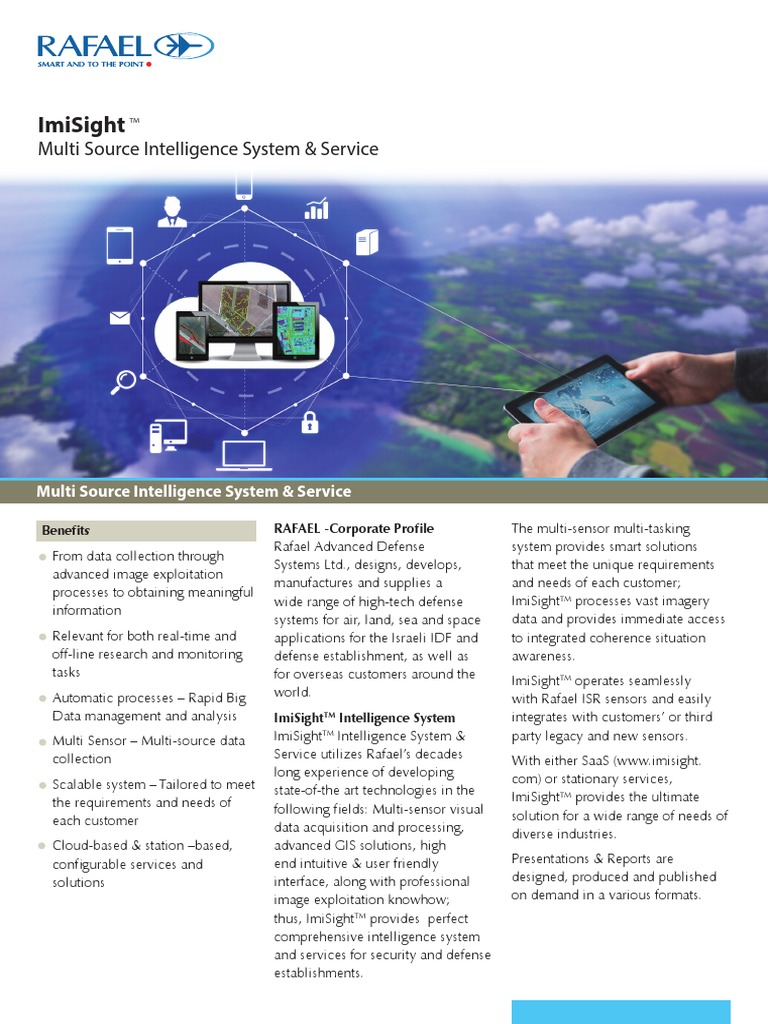 RAFAEL
SMART AND TO THE POINT

ImiSight ™
Multi Source Intelligence System & Service

Multi Source Intelligence System & Service

Benefits

From data collection through advanced image exploitation processes to obtaining meaningful information

Relevant for both real-time and off-line research and monitoring tasks

Automatic processes – Rapid Big Data management and analysis

Multi Sensor – Multi-source data collection

Scalable system – Tailored to meet the requirements and needs of each customer

Cloud-based & station –based, configurable services and solutions

RAFAEL -Corporate Profile
Rafael Advanced Defense Systems Ltd., designs, develops, manufactures and supplies a wide range of high-tech defense systems for air, land, sea and space applications for the Israeli IDF and defense establishment, as well as for overseas customers around the world.

ImiSight™ Intelligence System
ImiSight™ Intelligence System & Service utilizes Rafael's decades long experience of developing state-of-the art technologies in the following fields: Multi-sensor visual data acquisition and processing, advanced GIS solutions, high end intuitive & user friendly interface, along with professional image exploitation knowhow; thus, ImiSight™ provides perfect comprehensive intelligence system and services for security and defense establishments.

The multi-sensor multi-tasking system provides smart solutions that meet the unique requirements and needs of each customer; ImiSight™ processes vast imagery data and provides immediate access to integrated coherence situation awareness.

ImiSight™ operates seamlessly with Rafael ISR sensors and easily integrates with customers' or third party legacy and new sensors.

With either SaaS (www.imisight.com) or stationary services, ImiSight™ provides the ultimate solution for a wide range of needs of diverse industries.

Presentations & Reports are designed, produced and published on demand in a various formats.